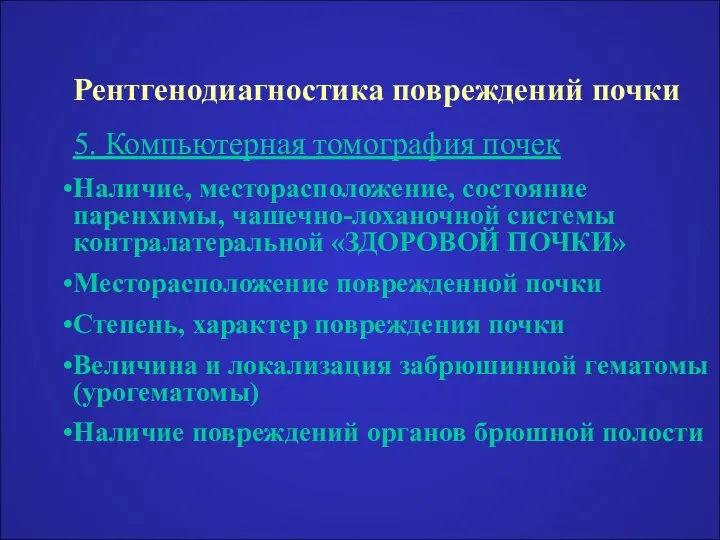 Рентгенодиагностика повреждений почки

5. Компьютерная томография почек

•Наличие, месторасположение, состояние паренхимы, чашечно-лоханочной системы контралатеральной «ЗДОРОВОЙ ПОЧКИ»

•Месторасположение поврежденной почки

•Степень, характер повреждения почки

•Величина и локализация забрюшинной гематомы (урогематомы)

•Наличие повреждений органов брюшной полости